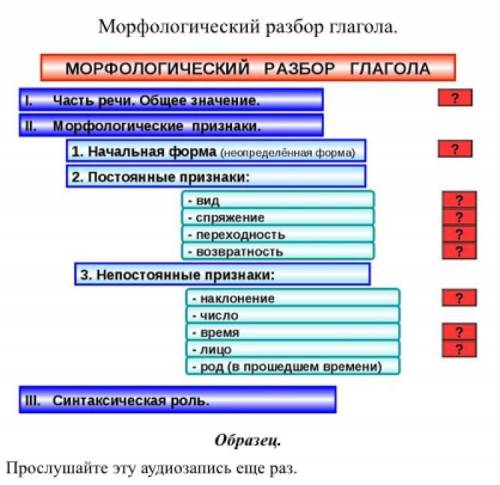 Морфологический разбор глагола.

МОРФОЛОГИЧЕСКИЙ РАЗБОР ГЛАГОЛА

I. Часть речи. Общее значение.

?

II. Морфологические признаки.

1. Начальная форма (неопределённая форма)

?

2. Постоянные признаки:

- вид

?

- спряжение

?

- переходность

?

- возвратность

?

3. Непостоянные признаки:

- наклонение

?

- число

- время

?

- лицо

?

- род (в прошедшем времени)

III. Синтаксическая роль.

Образец.

Прослушайте эту аудиозапись еще раз.